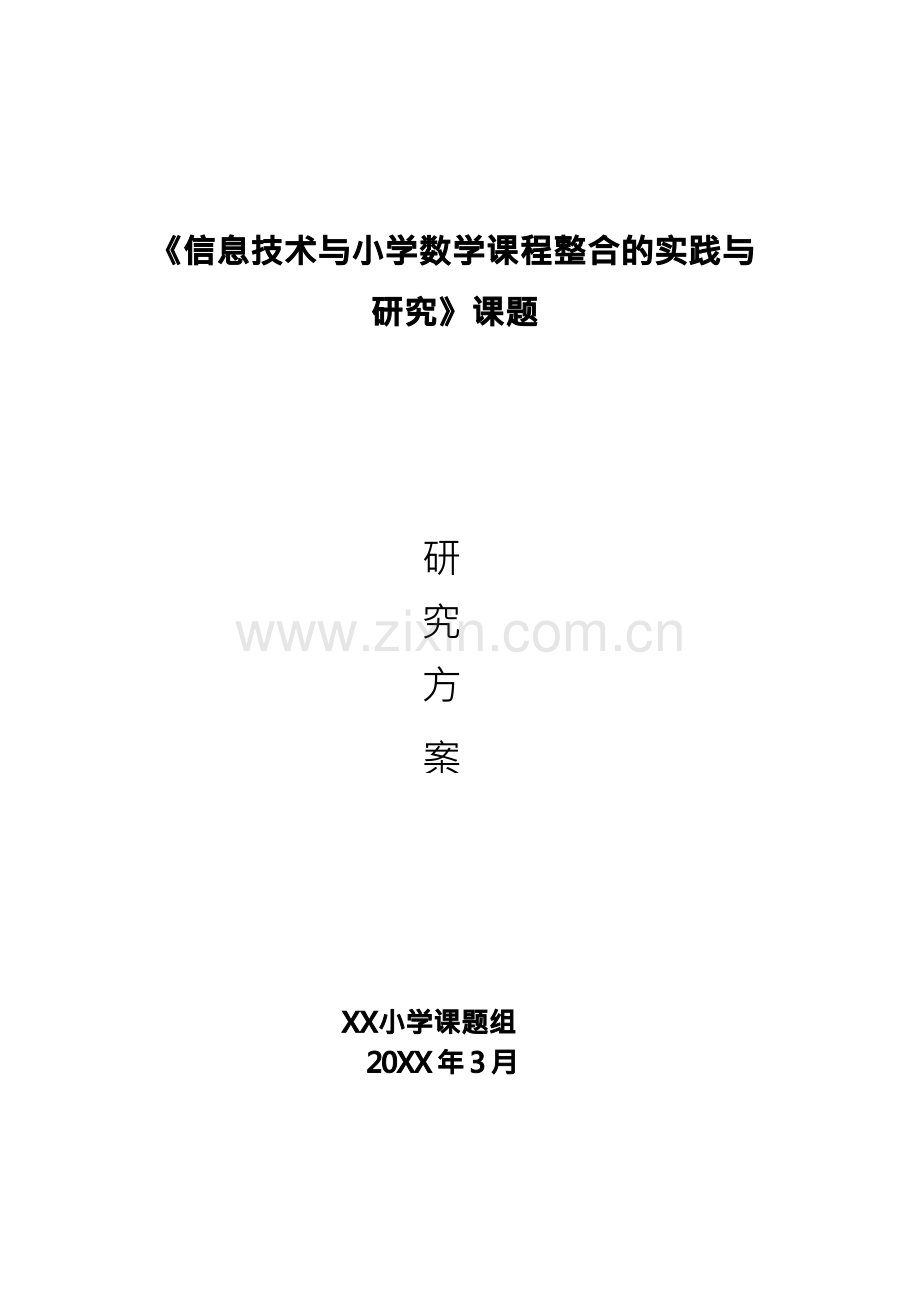 《信息技术与小学数学课程整合的实践与研究》课题

研
究
方
案

www.zixin.com.cn

XX小学课题组
20XX年3月